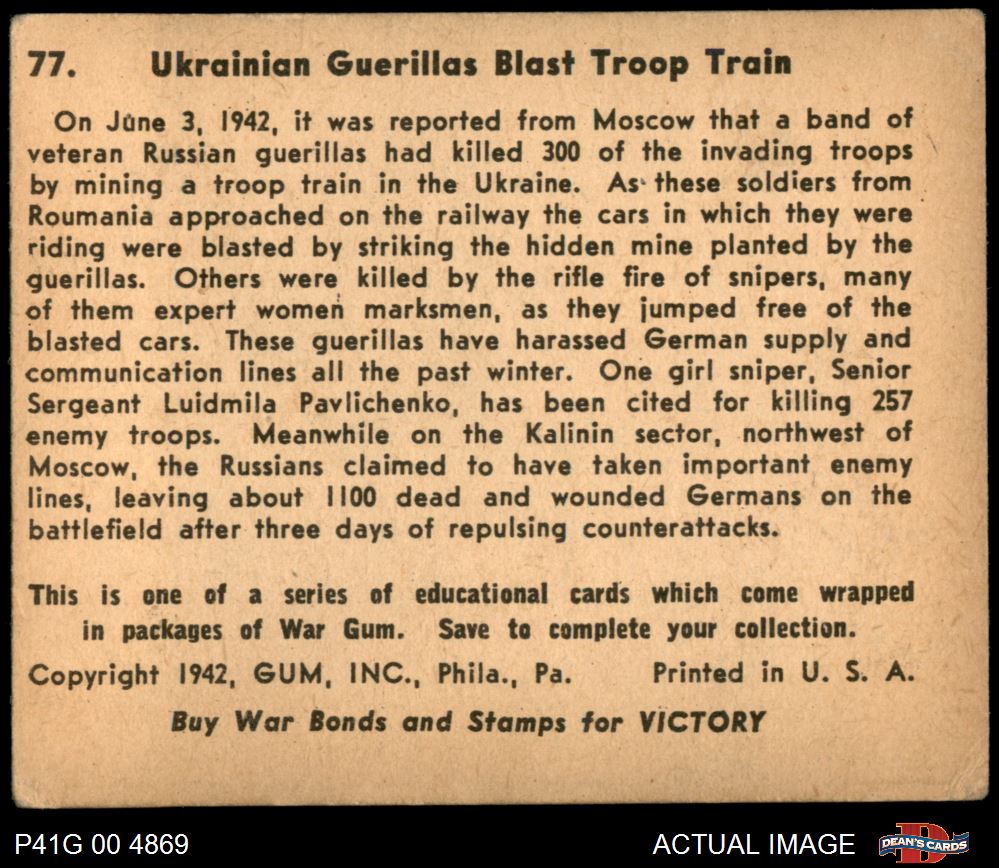 77. Ukrainian Guerillas Blast Troop Train

On June 3, 1942, it was reported from Moscow that a band of veteran Russian guerillas had killed 300 of the invading troops by mining a troop train in the Ukraine. As these soldiers from Roumania approached on the railway the cars in which they were riding were blasted by striking the hidden mine planted by the guerillas. Others were killed by the rifle fire of snipers, many of them expert women marksmen, as they jumped free of the blasted cars. These guerillas have harassed German supply and communication lines all the past winter. One girl sniper, Senior Sergeant Luidmila Pavlichenko, has been cited for killing 257 enemy troops. Meanwhile on the Kalinin sector, northwest of Moscow, the Russians claimed to have taken important enemy lines, leaving about 1100 dead and wounded Germans on the battlefield after three days of repulsing counterattacks.

This is one of a series of educational cards which come wrapped in packages of War Gum. Save to complete your collection.

Copyright 1942, GUM, INC., Phila., Pa. Printed in U. S. A.

Buy War Bonds and Stamps for VICTORY

P41G 00 4869

ACTUAL IMAGE

DEAN'S CARDS